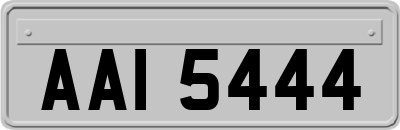 AAI 5444